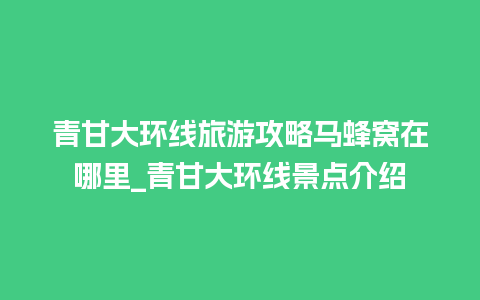 青甘大环线旅游攻略马蜂窝在哪里_青甘大环线景点介绍